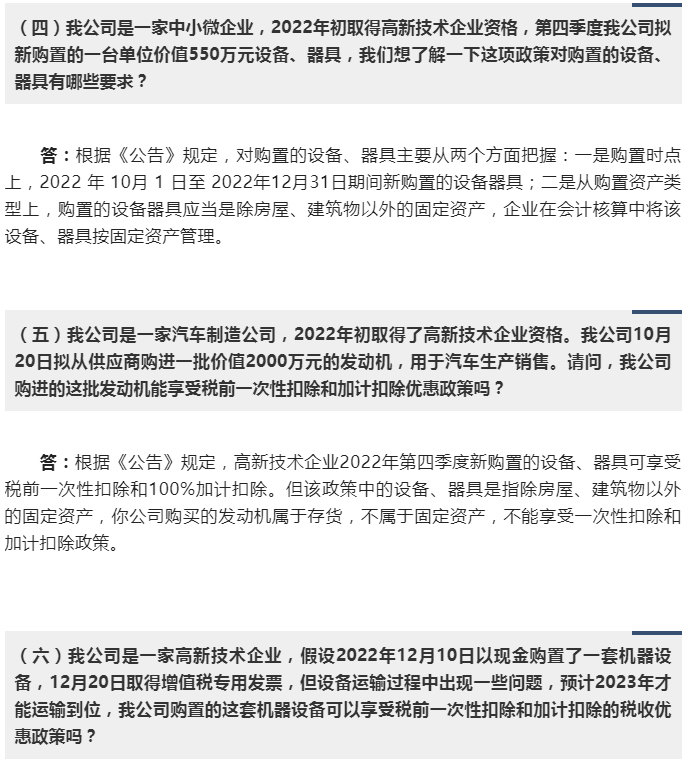 （四）我公司是一家中小微企业，2022年初取得高新技术企业资格，第四季度我公司拟新购置的一台单位价值550万元设备、器具，我们想了解一下这项政策对购置的设备、器具有哪些要求？

答：根据《公告》规定，对购置的设备、器具主要从两个方面把握：一是购置时点上，2022 年 10月 1 日至 2022年12月31日期间新购置的设备器具；二是从购置资产类型上，购置的设备器具应当是除房屋、建筑物以外的固定资产，企业在会计核算中将该设备、器具按固定资产管理。

（五）我公司是一家汽车制造公司，2022年初取得了高新技术企业资格。我公司10月20日拟从供应商购进一批价值2000万元的发动机，用于汽车生产销售。请问，我公司购进的这批发动机能享受税前一次性扣除和加计扣除优惠政策吗？

答：根据《公告》规定，高新技术企业2022年第四季度新购置的设备、器具可享受税前一次性扣除和100%加计扣除。但该政策中的设备、器具是指除房屋、建筑物以外的固定资产，你公司购买的发动机属于存货，不属于固定资产，不能享受一次性扣除和加计扣除政策。

（六）我公司是一家高新技术企业，假设2022年12月10日以现金购置了一套机器设备，12月20日取得增值税专用发票，但设备运输过程中出现一些问题，预计2023年才能运输到位，我公司购置的这套机器设备可以享受税前一次性扣除和加计扣除的税收优惠政策吗？